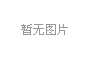 暂无图片